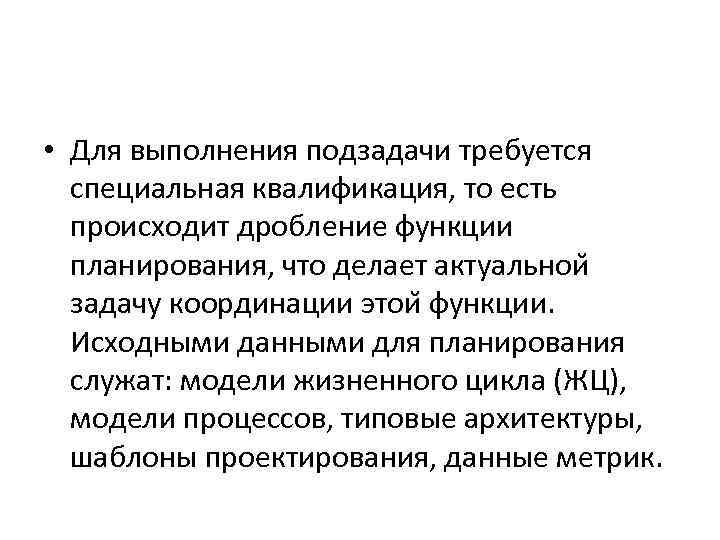 • Для выполнения подзадачи требуется специальная квалификация, то есть происходит дробление функции планирования, что делает актуальной задачу координации этой функции. Исходными данными для планирования служат: модели жизненного цикла (ЖЦ), модели процессов, типовые архитектуры, шаблоны проектирования, данные метрик.